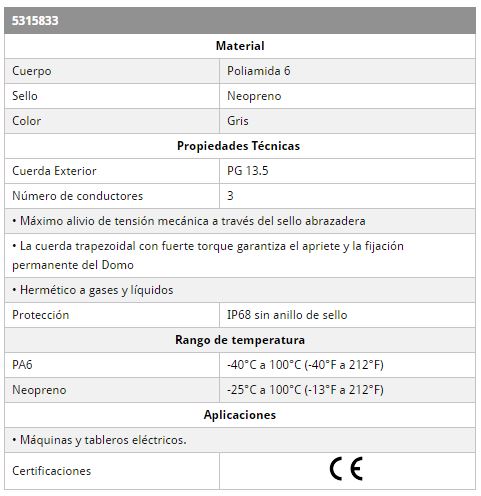 | 5315833 | |
|---|---|
| **Material** | |
| Cuerpo | Poliamida 6 |
| Sello | Neopreno |
| Color | Gris |
| **Propiedades Técnicas** | |
| Cuerda Exterior | PG 13.5 |
| Número de conductores | 3 |
| • Máximo alivio de tensión mecánica a través del sello abrazadera | |
| • La cuerda trapezoidal con fuerte torque garantiza el apriete y la fijación permanente del Domo | |
| • Hermético a gases y líquidos | |
| Protección | IP68 sin anillo de sello |
| **Rango de temperatura** | |
| PA6 | -40°C a 100°C (-40°F a 212°F) |
| Neopreno | -25°C a 100°C (-13°F a 212°F) |
| **Aplicaciones** | |
| • Máquinas y tableros eléctricos. | |
| Certificaciones | CE |